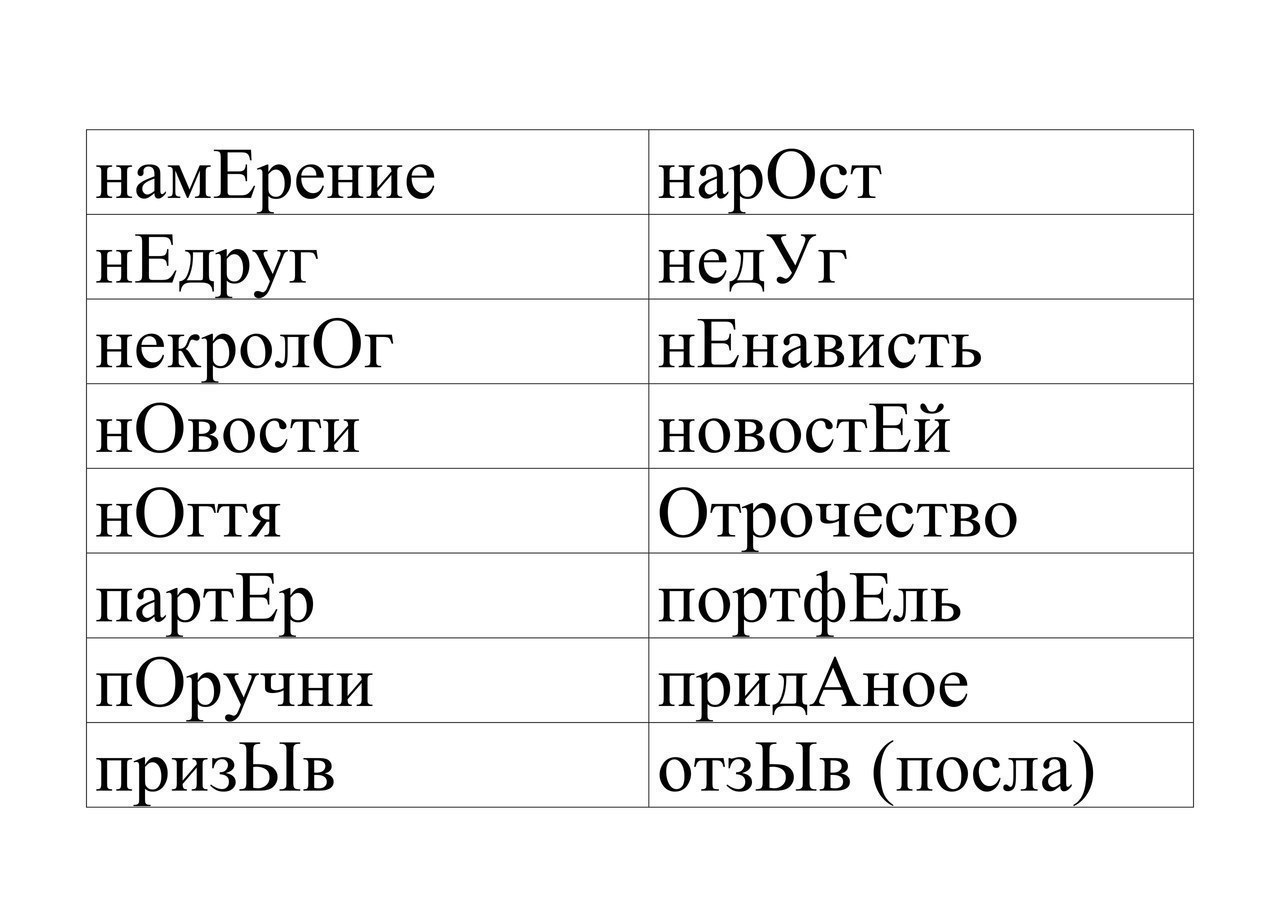 | намЕрение | нарОст |
|---|---|
| нЕдруг | недУг |
| некролОг | нЕнависть |
| нОвости | новостЕй |
| нОгтя | Отрочество |
| партЕр | портфЕль |
| пОручни | придАное |
| призЫв | отзЫв (посла) |